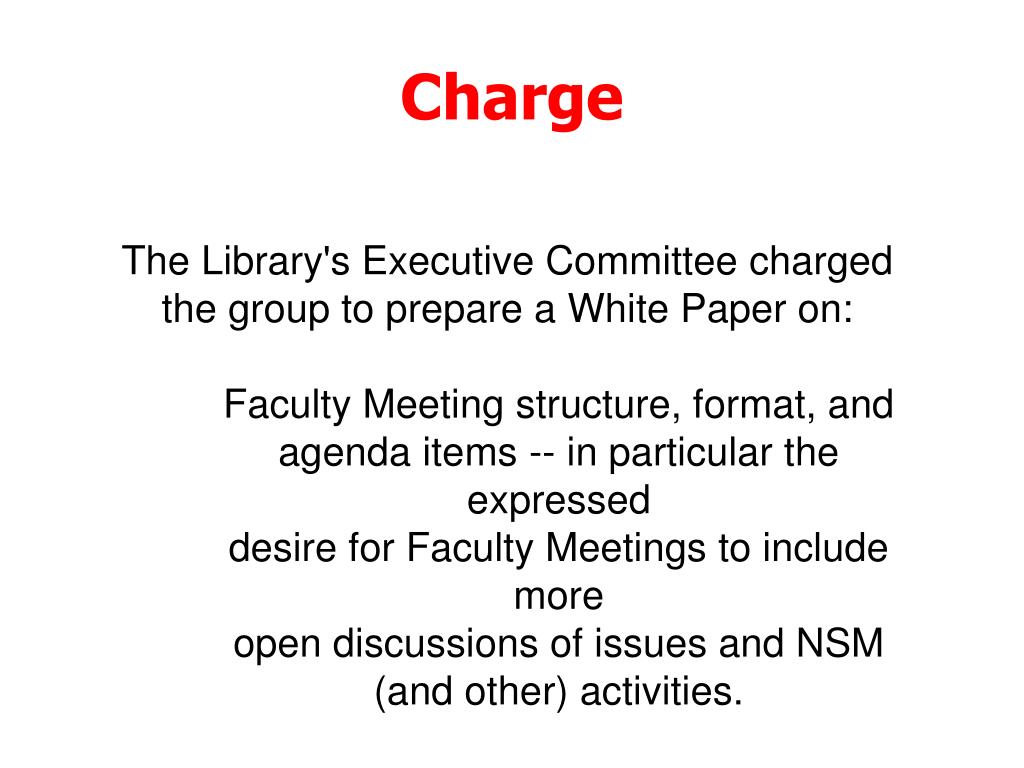 Charge

The Library's Executive Committee charged the group to prepare a White Paper on:

Faculty Meeting structure, format, and agenda items -- in particular the expressed
desire for Faculty Meetings to include more
open discussions of issues and NSM (and other) activities.